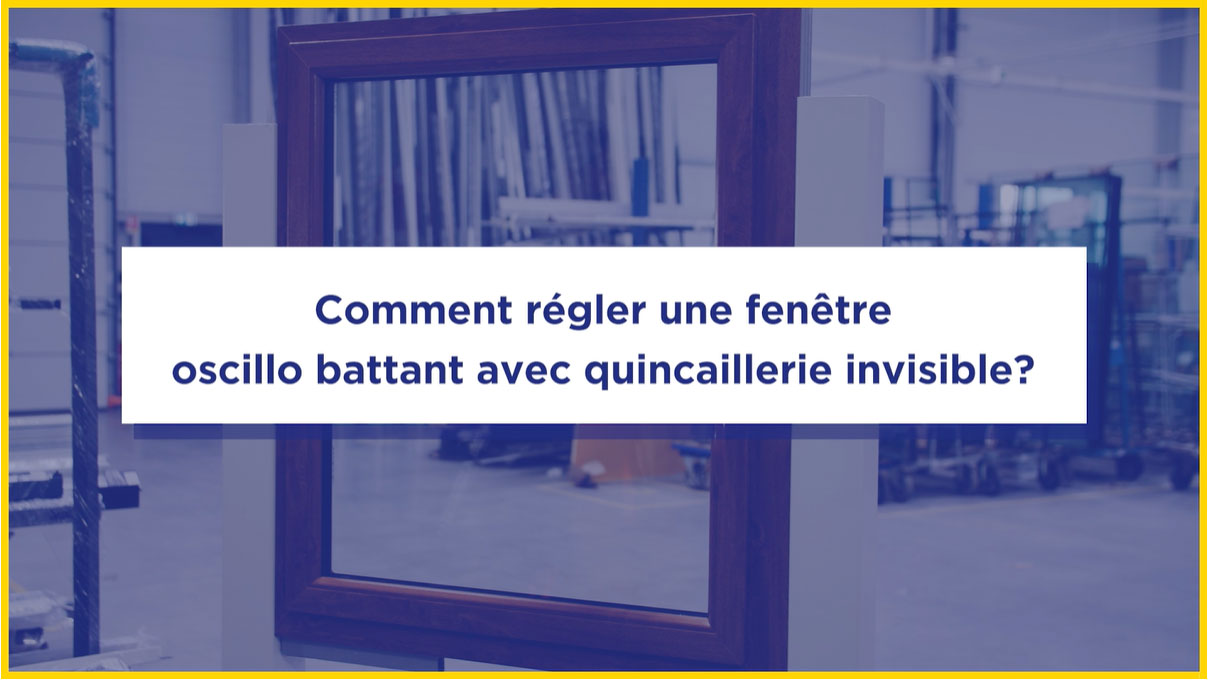 Comment régler une fenêtre oscillo battant avec quincaillerie invisible?